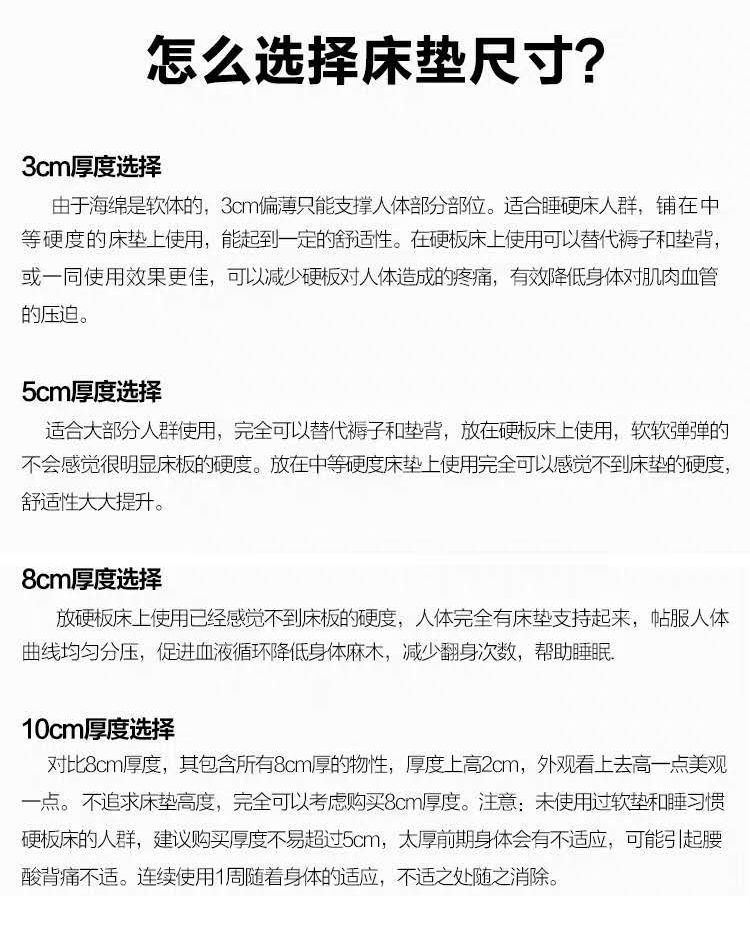 怎么选择床垫尺寸?

3cm厚度选择

由于海绵是软体的，3cm偏薄只能支撑人体部分部位。适合睡硬床人群，铺在中等硬度的床垫上使用，能起到一定的舒适性。在硬板床上使用可以替代褥子和垫背，或一同使用效果更佳，可以减少硬板对人体造成的疼痛，有效降低身体对肌肉血管的压迫。

5cm厚度选择

适合大部分人群使用，完全可以替代褥子和垫背，放在硬板床上使用，软软弹弹的不会感觉很明显床板的硬度。放在中等硬度床垫上使用完全可以感觉不到床垫的硬度，舒适性大大提升。

8cm厚度选择

放硬板床上使用已经感觉不到床板的硬度，人体完全有床垫支持起来，帖服人体曲线均匀分压，促进血液循环降低身体麻木，减少翻身次数，帮助睡眠.

10cm厚度选择

对比8cm厚度，其包含所有8cm厚的物性，厚度上高2cm，外观看上去高一点美观一点。不追求床垫高度，完全可以考虑购买8cm厚度。注意：未使用过软垫和睡习惯硬板床的人群，建议购买厚度不易超过5cm，太厚前期身体会有不适应，可能引起腰酸背痛不适。连续使用1周随着身体的适应，不适之处随之消除。